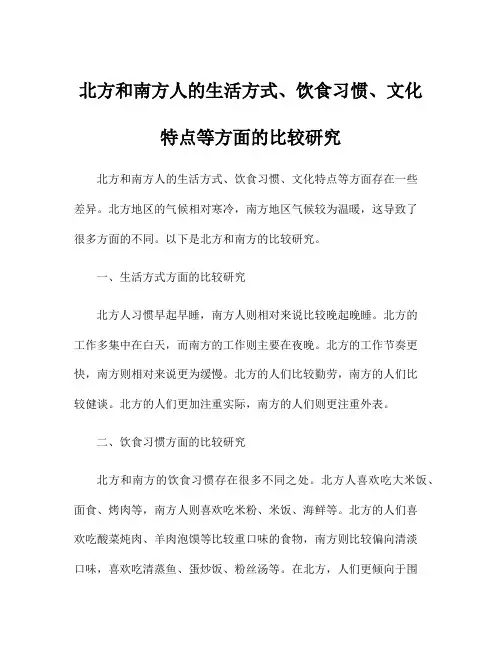 北方和南方人的生活方式、饮食习惯、文化特点等方面的比较研究

北方和南方人的生活方式、饮食习惯、文化特点等方面存在一些差异。北方地区的气候相对寒冷，南方地区气候较为温暖，这导致了很多方面的不同。以下是北方和南方的比较研究。

一、生活方式方面的比较研究

北方人习惯早起早睡，南方人则相对来说比较晚起晚睡。北方的工作多集中在白天，而南方的工作则主要在夜晚。北方的工作节奏更快，南方则相对来说更为缓慢。北方的人们比较勤劳，南方的人们比较健谈。北方的人们更加注重实际，南方的人们则更注重外表。

二、饮食习惯方面的比较研究

北方和南方的饮食习惯存在很多不同之处。北方人喜欢吃大米饭、面食、烤肉等，南方人则喜欢吃米粉、米饭、海鲜等。北方的人们喜欢吃酸菜炖肉、羊肉泡馍等比较重口味的食物，南方则比较偏向清淡口味，喜欢吃清蒸鱼、蛋炒饭、粉丝汤等。在北方，人们更倾向于围